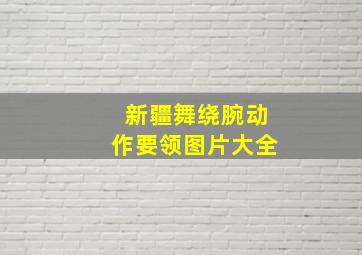 新疆舞绕腕动作要领图片大全